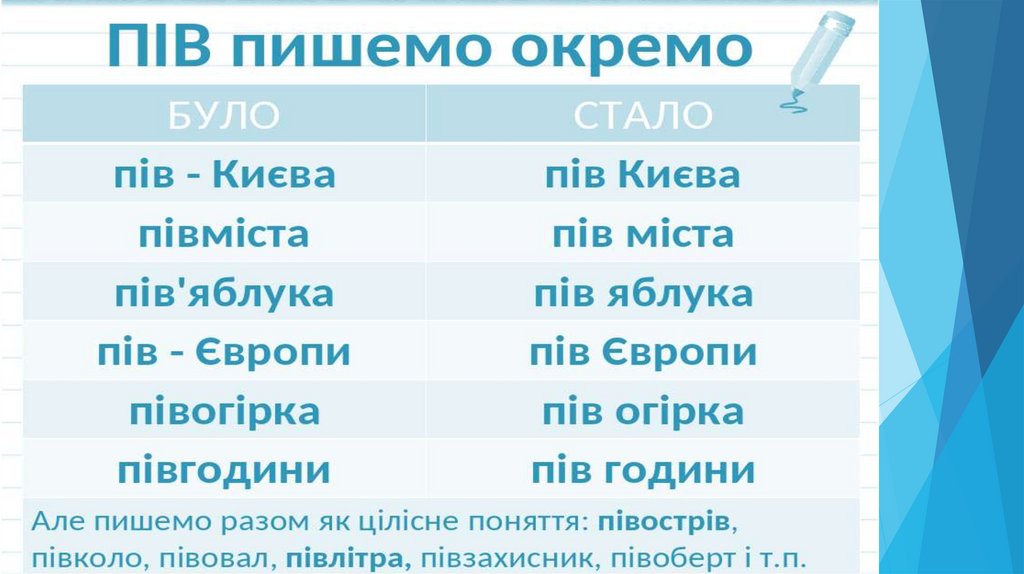 ПІВ пишемо окремо

| БУЛО | СТАЛО |
|---|---|
| пів - Києва | пів Києва |
| півміста | пів міста |
| пів'яблука | пів яблука |
| пів - Європи | пів Європи |
| півогірка | пів огірка |
| півгодини | пів години |

Але пишемо разом як цілісне поняття: півострів, півколо, півовал, півлітра, півзахисник, півоберт і т.п.